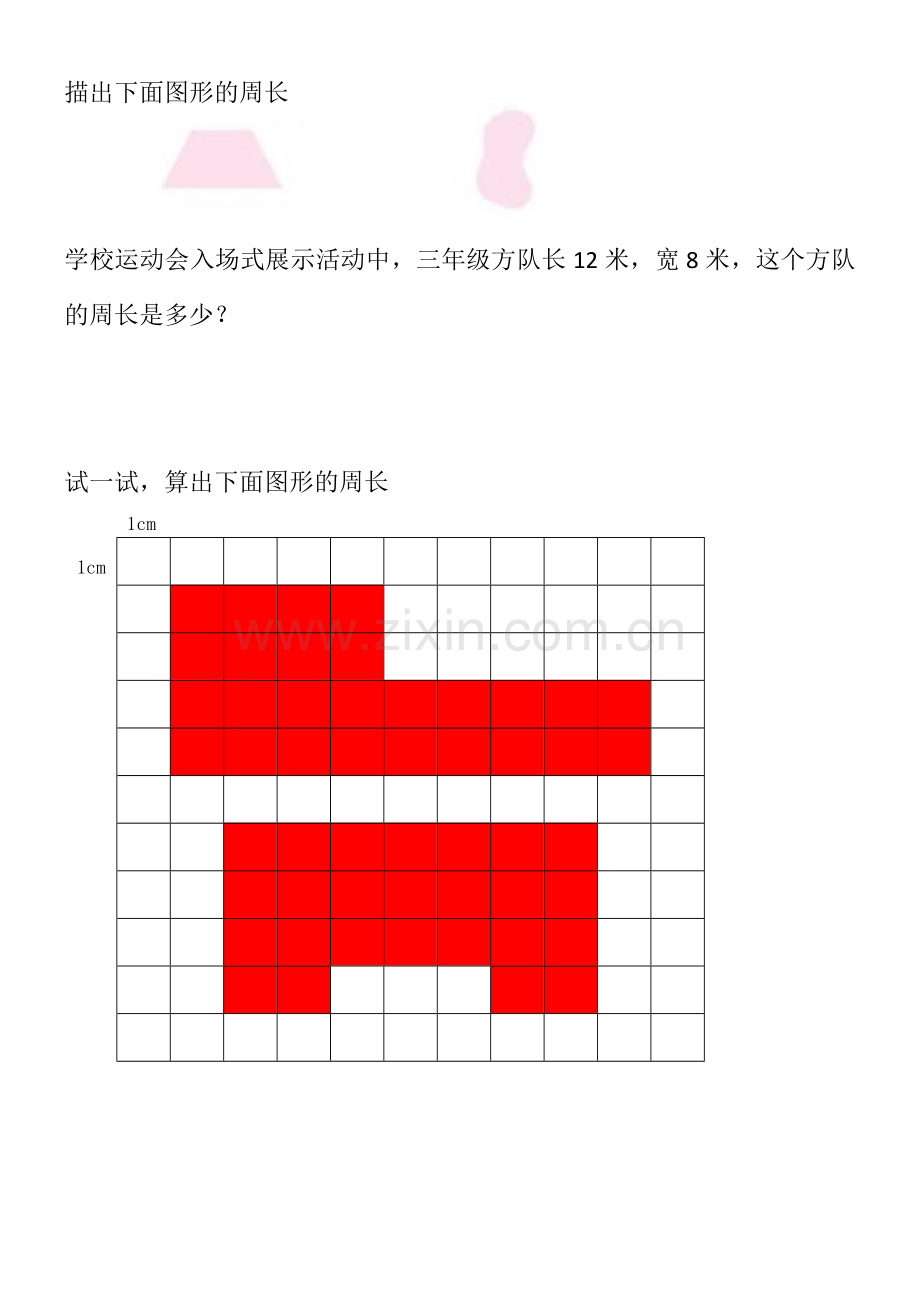 描出下面图形的周长

学校运动会入场式展示活动中，三年级方队长 12 米，宽 8 米，这个方队的周长是多少？

试一试，算出下面图形的周长

1cm

1cm

www.zixin.com.cn